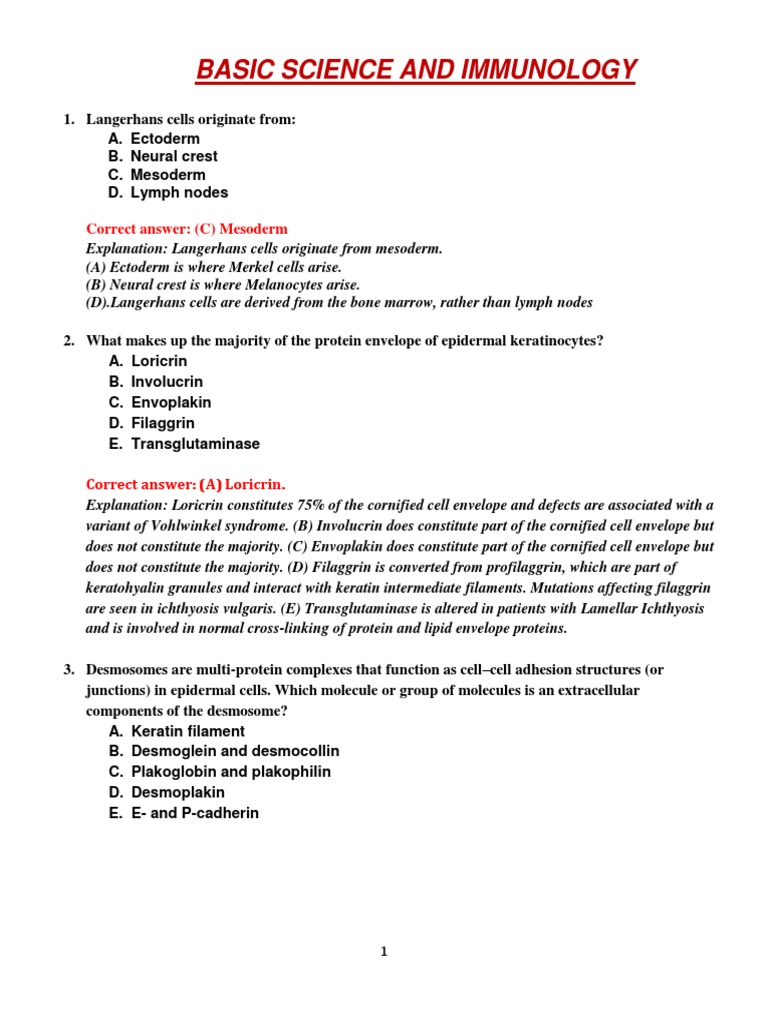 BASIC SCIENCE AND IMMUNOLOGY

1. Langerhans cells originate from:
A. Ectoderm
B. Neural crest
C. Mesoderm
D. Lymph nodes

Correct answer: (C) Mesoderm
Explanation: Langerhans cells originate from mesoderm.
(A) Ectoderm is where Merkel cells arise.
(B) Neural crest is where Melanocytes arise.
(D).Langerhans cells are derived from the bone marrow, rather than lymph nodes

2. What makes up the majority of the protein envelope of epidermal keratinocytes?
A. Loricrin
B. Involucrin
C. Envoplakin
D. Filaggrin
E. Transglutaminase

Correct answer: (A) Loricrin.
Explanation: Loricrin constitutes 75% of the cornified cell envelope and defects are associated with a variant of Vohlwinkel syndrome. (B) Involucrin does constitute part of the cornified cell envelope but does not constitute the majority. (C) Envoplakin does constitute part of the cornified cell envelope but does not constitute the majority. (D) Filaggrin is converted from profilaggrin, which are part of keratohyalin granules and interact with keratin intermediate filaments. Mutations affecting filaggrin are seen in ichthyosis vulgaris. (E) Transglutaminase is altered in patients with Lamellar Ichthyosis and is involved in normal cross-linking of protein and lipid envelope proteins.

3. Desmosomes are multi-protein complexes that function as cell–cell adhesion structures (or junctions) in epidermal cells. Which molecule or group of molecules is an extracellular components of the desmosome?
A. Keratin filament
B. Desmoglein and desmocollin
C. Plakoglobin and plakophilin
D. Desmoplakin
E. E- and P-cadherin

1